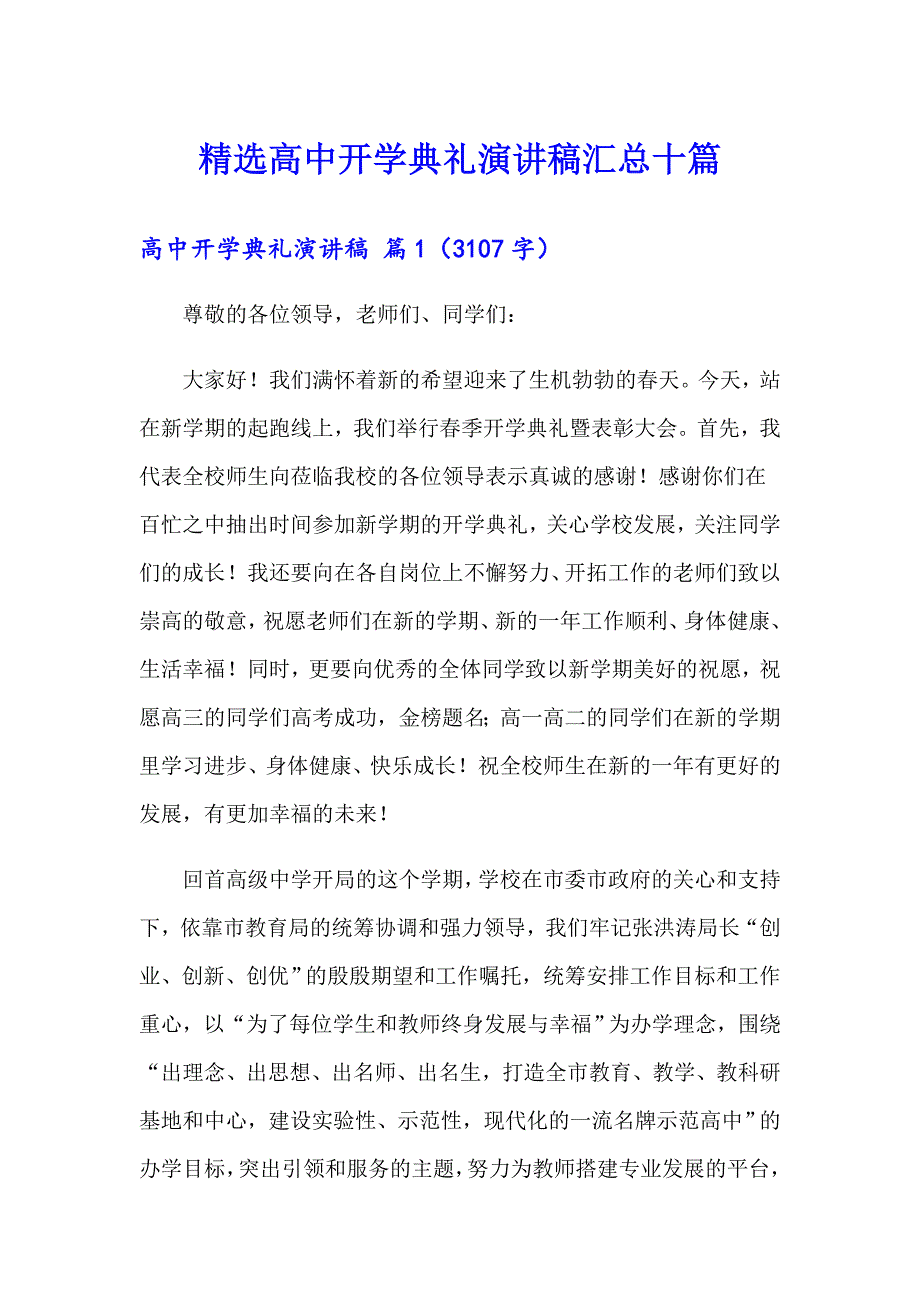 精选高中开学典礼演讲稿汇总十篇

高中开学典礼演讲稿 篇1（3107字）

尊敬的各位领导，老师们、同学们：

大家好！我们满怀着新的希望迎来了生机勃勃的春天。今天，站在新学期的起跑线上，我们举行春季开学典礼暨表彰大会。首先，我代表全校师生向莅临我校的各位领导表示真诚的感谢！感谢你们在百忙之中抽出时间参加新学期的开学典礼，关心学校发展，关注同学们的成长！我还要向在各自岗位上不懈努力、开拓工作的老师们致以崇高的敬意，祝愿老师们在新的学期、新的一年工作顺利、身体健康、生活幸福！同时，更要向优秀的全体同学致以新学期美好的祝愿，祝愿高三的同学们高考成功，金榜题名；高一高二的同学们在新的学期里学习进步、身体健康、快乐成长！祝全校师生在新的一年有更好的发展，有更加幸福的未来！

回首高级中学开局的这个学期，学校在市委市政府的关心和支持下，依靠市教育局的统筹协调和强力领导，我们牢记张洪涛局长“创业、创新、创优”的殷殷期望和工作嘱托，统筹安排工作目标和工作重心，以“为了每位学生和教师终身发展与幸福”为办学理念，围绕“出理念、出思想、出名师、出名生，打造全市教育、教学、教科研基地和中心，建设实验性、示范性，现代化的一流名牌示范高中”的办学目标，突出引领和服务的主题，努力为教师搭建专业发展的平台，